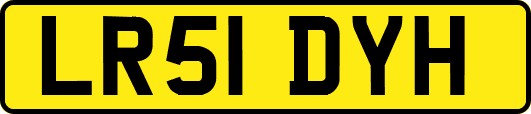 LR51 DYH